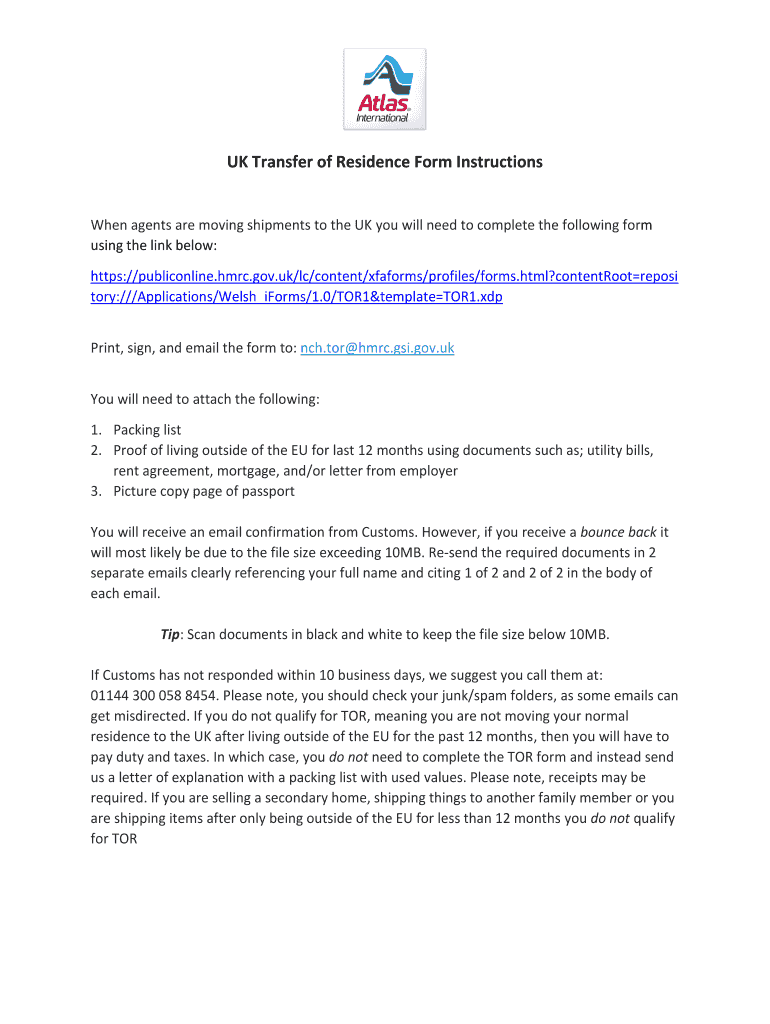 Atlas International

UK Transfer of Residence Form Instructions

When agents are moving shipments to the UK you will need to complete the following form using the link below:

https://publiconline.hmrc.gov.uk/lc/content/xfaforms/profiles/forms.html?contentRoot=repository:///Applications/Welsh_iForms/1.0/TOR1&template=TOR1.xdp

Print, sign, and email the form to: nch.tor@hmrc.gsi.gov.uk

You will need to attach the following:

1. Packing list
2. Proof of living outside of the EU for last 12 months using documents such as; utility bills, rent agreement, mortgage, and/or letter from employer
3. Picture copy page of passport

You will receive an email confirmation from Customs. However, if you receive a bounce back it will most likely be due to the file size exceeding 10MB. Re-send the required documents in 2 separate emails clearly referencing your full name and citing 1 of 2 and 2 of 2 in the body of each email.

Tip: Scan documents in black and white to keep the file size below 10MB.

If Customs has not responded within 10 business days, we suggest you call them at: 01144 300 058 8454. Please note, you should check your junk/spam folders, as some emails can get misdirected. If you do not qualify for TOR, meaning you are not moving your normal residence to the UK after living outside of the EU for the past 12 months, then you will have to pay duty and taxes. In which case, you do not need to complete the TOR form and instead send us a letter of explanation with a packing list with used values. Please note, receipts may be required. If you are selling a secondary home, shipping things to another family member or you are shipping items after only being outside of the EU for less than 12 months you do not qualify for TOR